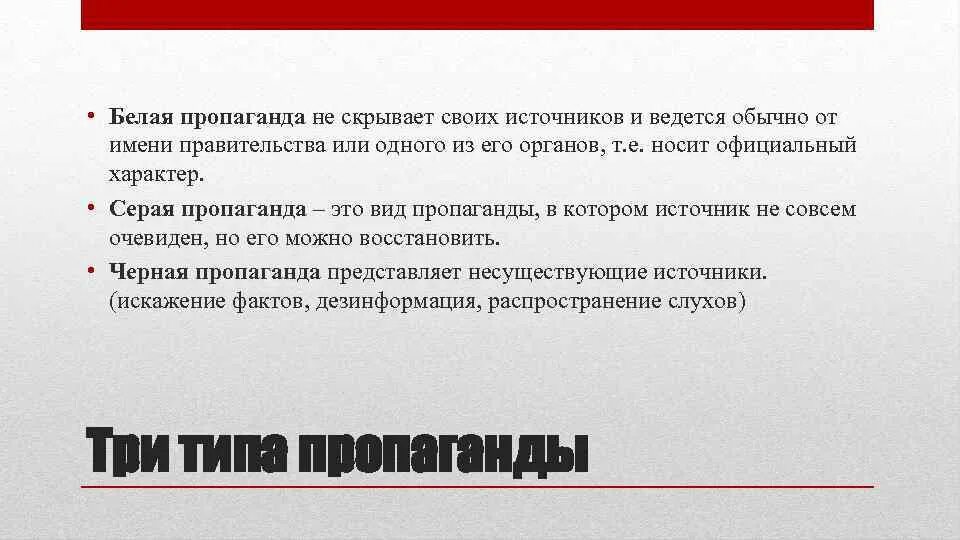 • Белая пропаганда не скрывает своих источников и ведется обычно от имени правительства или одного из его органов, т.е. носит официальный характер.

• Серая пропаганда – это вид пропаганды, в котором источник не совсем очевиден, но его можно восстановить.

• Черная пропаганда представляет несуществующие источники. (искажение фактов, дезинформация, распространение слухов)

Три типа пропаганды